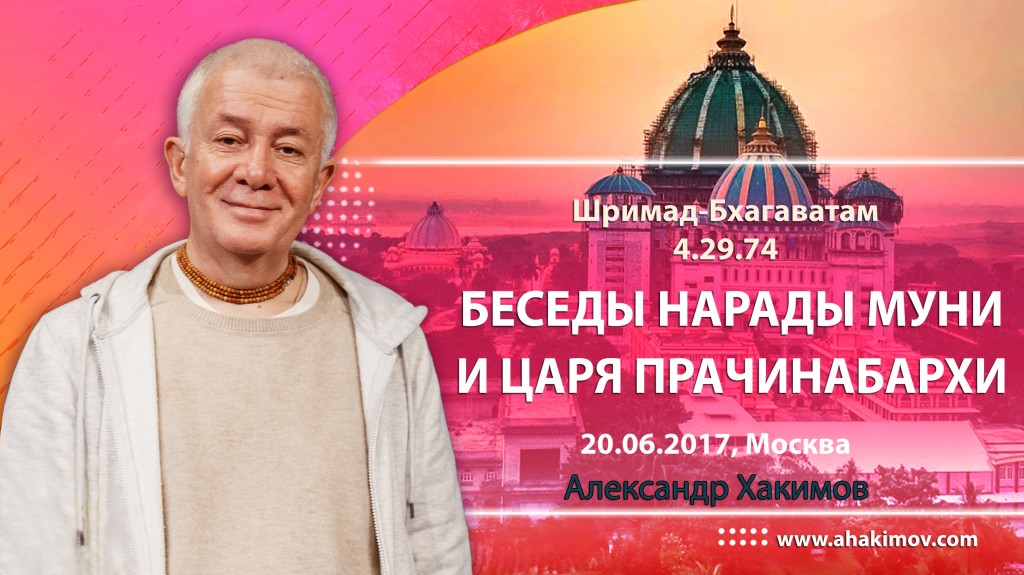 Шримад-Бхагаватам
4.29.74

БЕСЕДЫ НАРАДЫ МУНИ И ЦАРЯ ПРАЧИНАБАРХИ

20.06.2017, Москва

Александр Хакимов

www.ahakimov.com